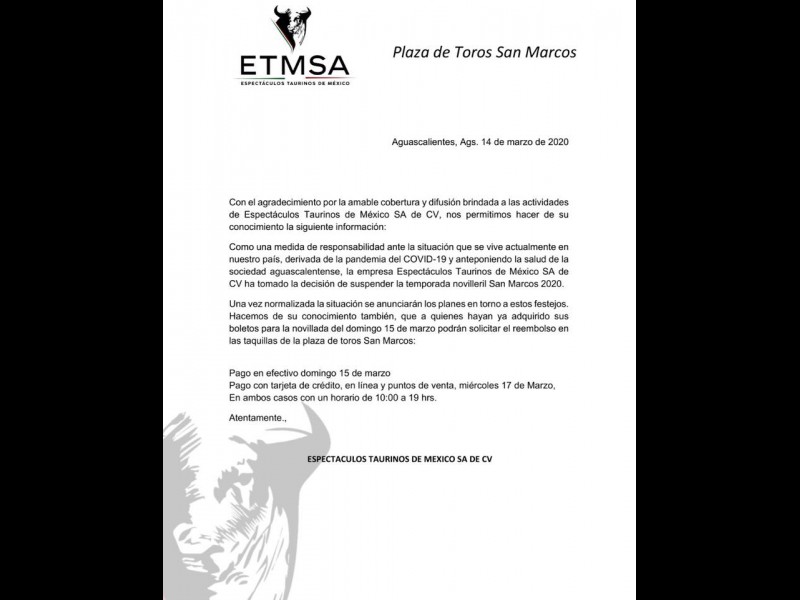 ETMSA
ESPECTÁCULOS TAURINOS DE MÉXICO

Plaza de Toros San Marcos

Aguascalientes, Ags. 14 de marzo de 2020

Con el agradecimiento por la amable cobertura y difusión brindada a las actividades de Espectáculos Taurinos de México SA de CV, nos permitimos hacer de su conocimiento la siguiente información:

Como una medida de responsabilidad ante la situación que se vive actualmente en nuestro país, derivada de la pandemia del COVID-19 y anteponiendo la salud de la sociedad aguascalentense, la empresa Espectáculos Taurinos de México SA de CV ha tomado la decisión de suspender la temporada novilleril San Marcos 2020.

Una vez normalizada la situación se anunciarán los planes en torno a estos festejos. Hacemos de su conocimiento también, que a quienes hayan ya adquirido sus boletos para la novillada del domingo 15 de marzo podrán solicitar el reembolso en las taquillas de la plaza de toros San Marcos:

Pago en efectivo domingo 15 de marzo
Pago con tarjeta de crédito, en línea y puntos de venta, miércoles 17 de Marzo,
En ambos casos con un horario de 10:00 a 19 hrs.

Atentamente.,

ESPECTACULOS TAURINOS DE MEXICO SA DE CV